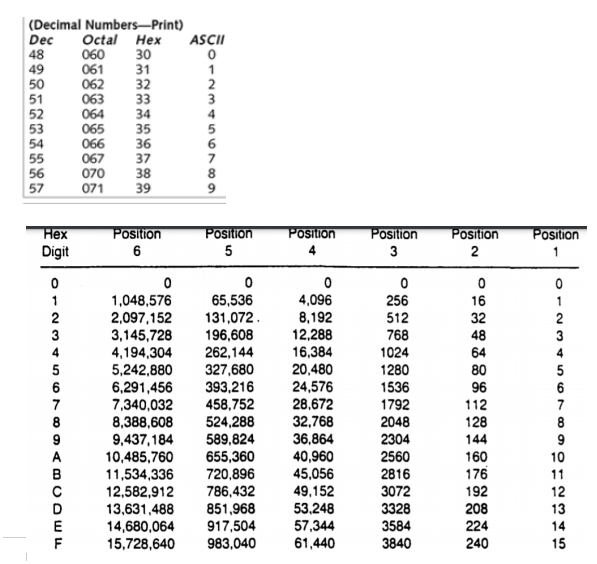 (Decimal Numbers—Print)

| Dec | Octal | Hex | ASCII |
|---|---|---|---|
| 48 | 060 | 30 | 0 |
| 49 | 061 | 31 | 1 |
| 50 | 062 | 32 | 2 |
| 51 | 063 | 33 | 3 |
| 52 | 064 | 34 | 4 |
| 53 | 065 | 35 | 5 |
| 54 | 066 | 36 | 6 |
| 55 | 067 | 37 | 7 |
| 56 | 070 | 38 | 8 |
| 57 | 071 | 39 | 9 |

| Hex Digit | Position 6 | Position 5 | Position 4 | Position 3 | Position 2 | Position 1 |
|---|---|---|---|---|---|---|
| 0 | 0 | 0 | 0 | 0 | 0 | 0 |
| 1 | 1,048,576 | 65,536 | 4,096 | 256 | 16 | 1 |
| 2 | 2,097,152 | 131,072 | 8,192 | 512 | 32 | 2 |
| 3 | 3,145,728 | 196,608 | 12,288 | 768 | 48 | 3 |
| 4 | 4,194,304 | 262,144 | 16,384 | 1024 | 64 | 4 |
| 5 | 5,242,880 | 327,680 | 20,480 | 1280 | 80 | 5 |
| 6 | 6,291,456 | 393,216 | 24,576 | 1536 | 96 | 6 |
| 7 | 7,340,032 | 458,752 | 28,672 | 1792 | 112 | 7 |
| 8 | 8,388,608 | 524,288 | 32,768 | 2048 | 128 | 8 |
| 9 | 9,437,184 | 589,824 | 36,864 | 2304 | 144 | 9 |
| A | 10,485,760 | 655,360 | 40,960 | 2560 | 160 | 10 |
| B | 11,534,336 | 720,896 | 45,056 | 2816 | 176 | 11 |
| C | 12,582,912 | 786,432 | 49,152 | 3072 | 192 | 12 |
| D | 13,631,488 | 851,968 | 53,248 | 3328 | 208 | 13 |
| E | 14,680,064 | 917,504 | 57,344 | 3584 | 224 | 14 |
| F | 15,728,640 | 983,040 | 61,440 | 3840 | 240 | 15 |